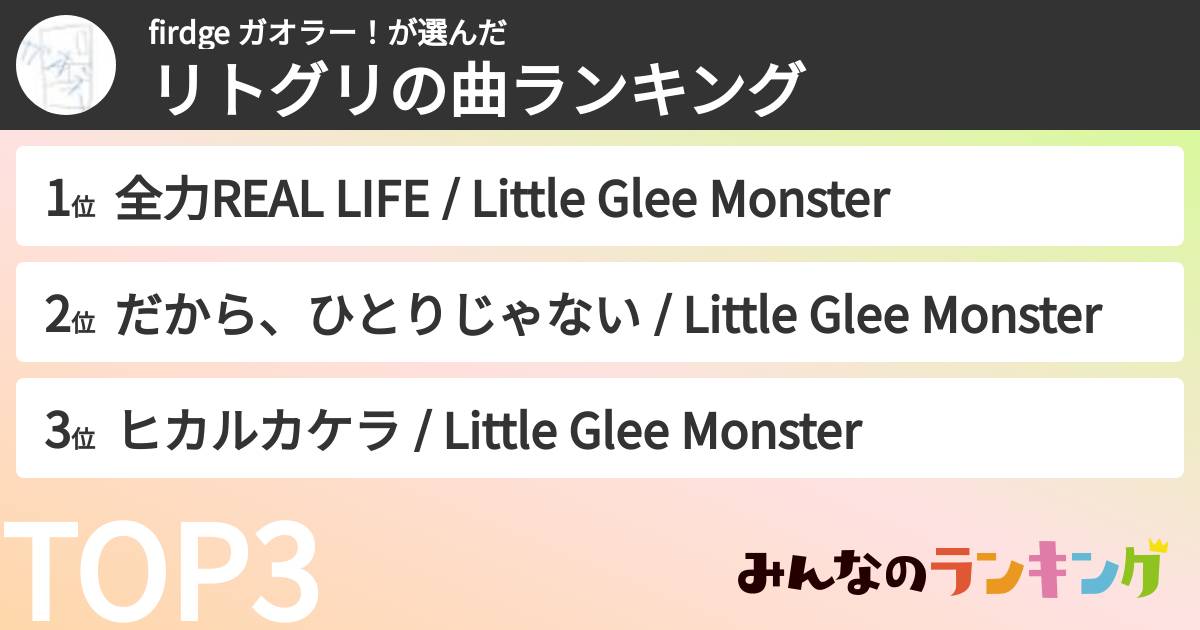 firdge ガオラー！が選んだ
リトグリの曲ランキング

1位 全力REAL LIFE / Little Glee Monster

2位 だから、ひとりじゃない / Little Glee Monster

3位 ヒカルカケラ / Little Glee Monster

TOP3

みんなのランキング